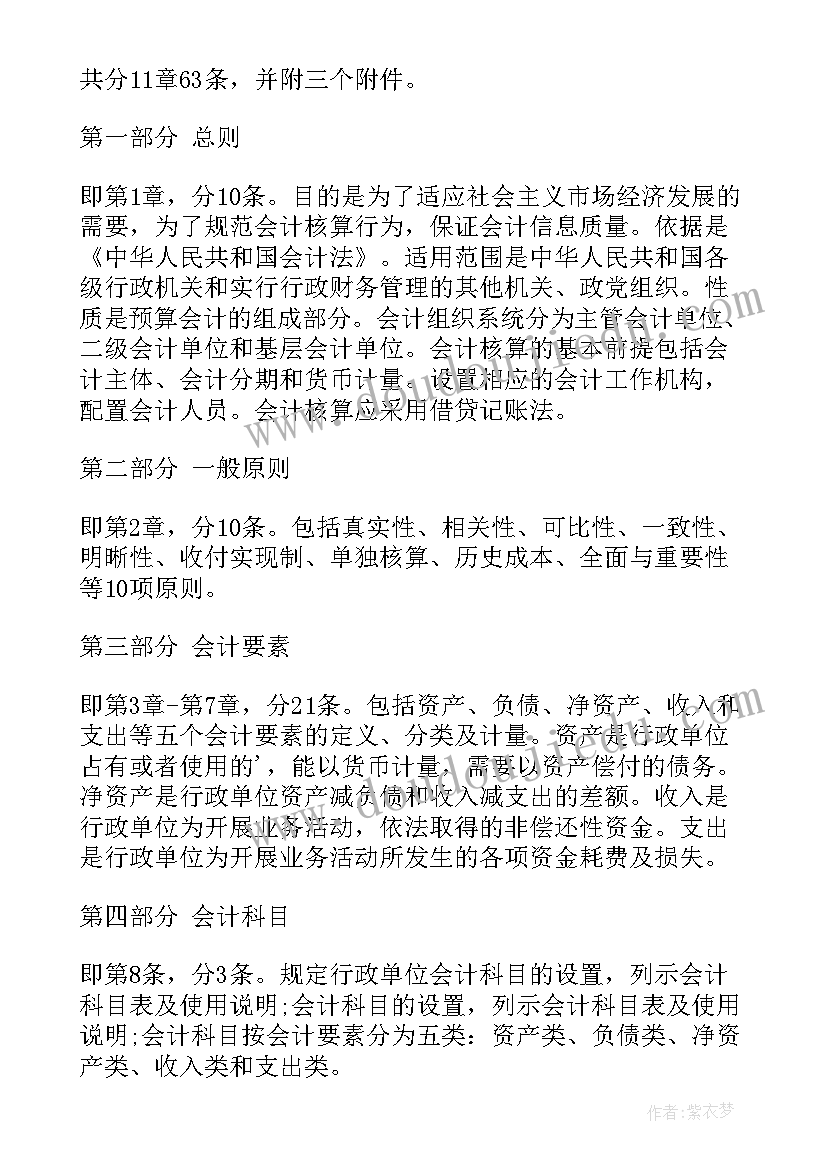 共分11章63条，并附三个附件。

第一部分 总则

即第1章，分10条。目的是为了适应社会主义市场经济发展的需要，为了规范会计核算行为，保证会计信息质量。依据是《中华人民共和国会计法》。适用范围是中华人民共和国各级行政机关和实行行政财务管理的其他机关、政党组织。性质是预算会计的组成部分。会计组织系统分为主管会计单位、二级会计单位和基层会计单位。会计核算的基本前提包括会计主体、会计分期和货币计量。设置相应的会计工作机构，配置会计人员。会计核算应采用借贷记账法。

第二部分 一般原则

即第2章，分10条。包括真实性、相关性、可比性、一致性、明晰性、收付实现制、单独核算、历史成本、全面与重要性等10项原则。

第三部分 会计要素

即第3章-第7章，分21条。包括资产、负债、净资产、收入和支出等五个会计要素的定义、分类及计量。资产是行政单位占有或者使用的'，能以货币计量，需要以资产偿付的债务。净资产是行政单位资产减负债和收入减支出的差额。收入是行政单位为开展业务活动，依法取得的非偿还性资金。支出是行政单位为开展业务活动所发生的各项资金耗费及损失。

第四部分 会计科目

即第8条，分3条。规定行政单位会计科目的设置，列示会计科目表及使用说明;会计科目的设置，列示会计科目表及使用说明;会计科目按会计要素分为五类：资产类、负债类、净资产类、收入类和支出类。

作者：紫衣梦